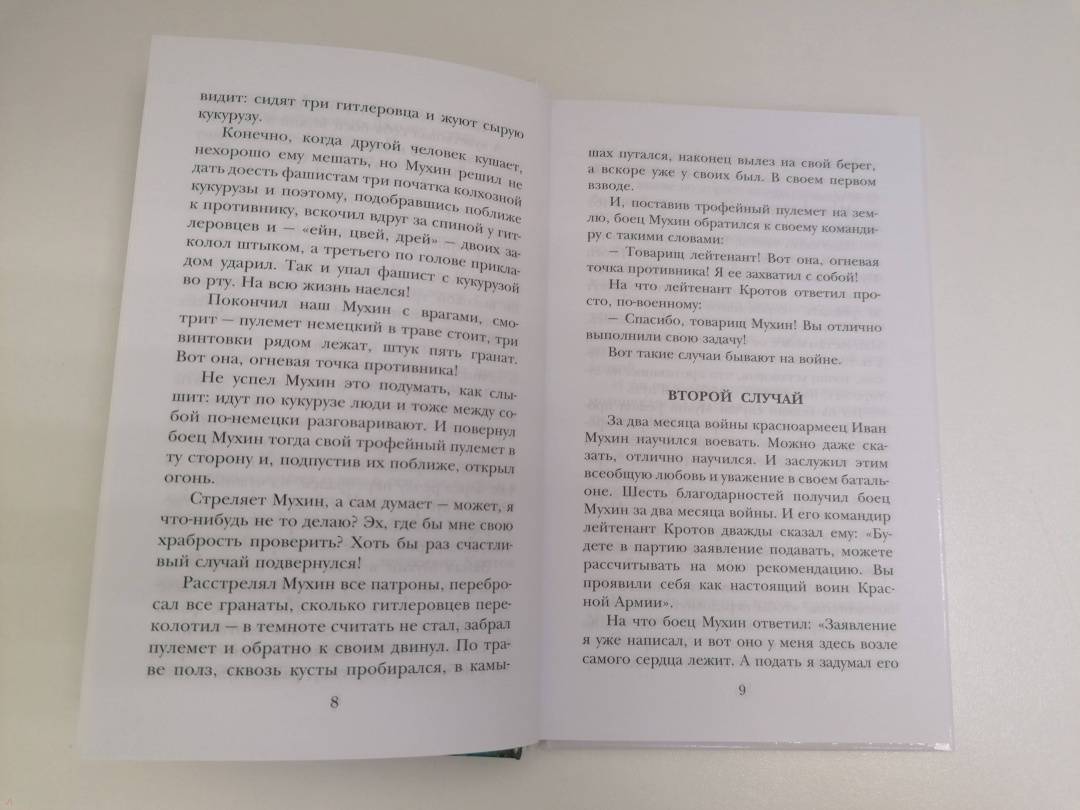 видит: сидят три гитлеровца и жуют сырую кукурузу.

Конечно, когда другой человек кушает, нехорошо ему мешать, но Мухин решил не дать доесть фашистам три початка колхозной кукурузы и поэтому, подобравшись поближе к противнику, вскочил вдруг за спиной у гитлеровцев и — «ейн, цвей, дрей» — двоих заколол штыком, а третьего по голове прикладом ударил. Так и упал фашист с кукурузой во рту. На всю жизнь наелся!

Покончил наш Мухин с врагами, смотрит — пулемет немецкий в траве стоит, три винтовки рядом лежат, штук пять гранат. Вот она, огневая точка противника!

Не успел Мухин это подумать, как слышит: идут по кукурузе люди и тоже между собой по-немецки разговаривают. И повернул боец Мухин тогда свой трофейный пулемет в ту сторону и, подпустив их поближе, открыл огонь.

Стреляет Мухин, а сам думает — может, я что-нибудь не то делаю? Эх, где бы мне свою храбрость проверить? Хоть бы раз счастливый случай подвернулся!

Расстрелял Мухин все патроны, перебросал все гранаты, сколько гитлеровцев переколотил — в темноте считать не стал, забрал пулемет и обратно к своим двинул. По траве полз, сквозь кусты пробирался, в камы-

8

шах путался, наконец вылез на свой берег, а вскоре уже у своих был. В своем первом взводе.

И, поставив трофейный пулемет на землю, боец Мухин обратился к своему командиру с такими словами:

— Товарищ лейтенант! Вот она, огневая точка противника! Я ее захватил с собой!

На что лейтенант Кротов ответил просто, по-военному:

— Спасибо, товарищ Мухин! Вы отлично выполнили свою задачу!

Вот такие случаи бывают на войне.

ВТОРОЙ СЛУЧАЙ

За два месяца войны красноармеец Иван Мухин научился воевать. Можно даже сказать, отлично научился. И заслужил этим всеобщую любовь и уважение в своем батальоне. Шесть благодарностей получил боец Мухин за два месяца войны. И его командир лейтенант Кротов дважды сказал ему: «Будете в партию заявление подавать, можете рассчитывать на мою рекомендацию. Вы проявили себя как настоящий воин Красной Армии».

На что боец Мухин ответил: «Заявление я уже написал, и вот оно у меня здесь возле самого сердца лежит. А подать я задумал его

9